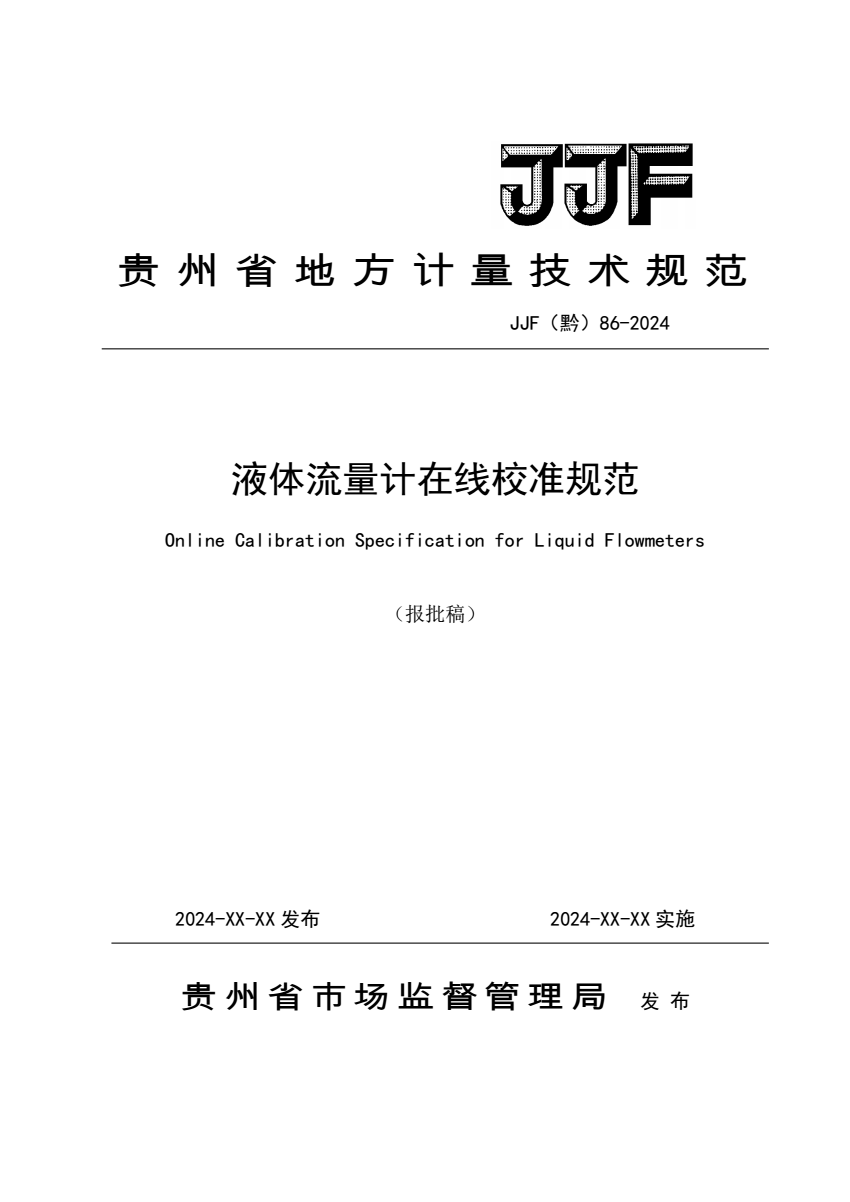 JJF

贵州省地方计量技术规范

JJF（黔）86-2024

液体流量计在线校准规范

Online Calibration Specification for Liquid Flowmeters

（报批稿）

2024-XX-XX 发布

2024-XX-XX 实施

贵州省市场监督管理局 发布